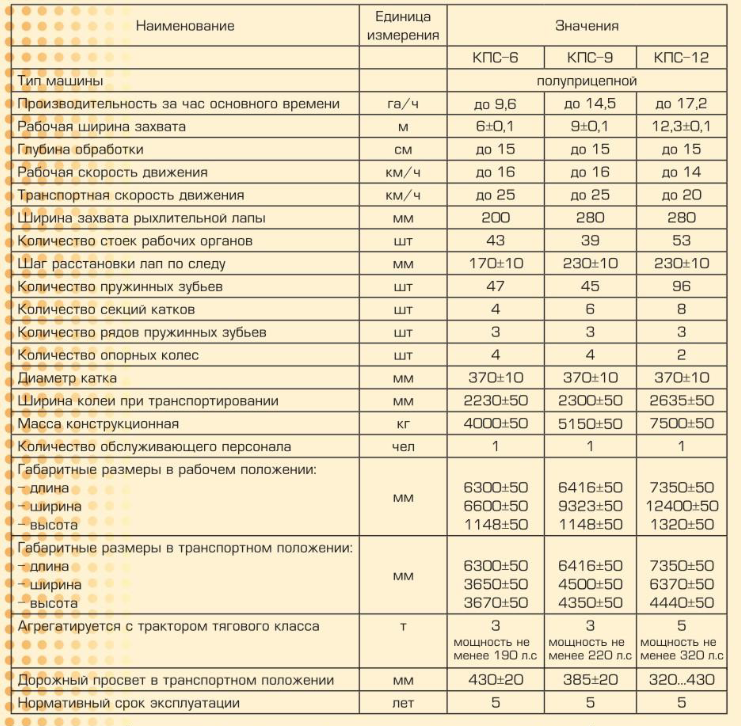 | Наименование | Единица измерения | Значения | | |
|---|---|---|---|---|
| | | КПС-6 | КПС-9 | КПС-12 |
| Тип машины | | полуприцепной | | |
| Производительность за час основного времени | га/ч | до 9,6 | до 14,5 | до 17,2 |
| Рабочая ширина захвата | м | 6±0,1 | 9±0,1 | 12,3±0,1 |
| Глубина обработки | см | до 15 | до 15 | до 15 |
| Рабочая скорость движения | км/ч | до 16 | до 16 | до 14 |
| Транспортная скорость движения | км/ч | до 25 | до 25 | до 20 |
| Ширина захвата рыхлительной лапы | мм | 200 | 280 | 280 |
| Количество стоек рабочих органов | шт | 43 | 39 | 53 |
| Шаг расстановки лап по следу | мм | 170±10 | 230±10 | 230±10 |
| Количество пружинных зубьев | шт | 47 | 45 | 96 |
| Количество секций катков | шт | 4 | 6 | 8 |
| Количество рядов пружинных зубьев | шт | 3 | 3 | 3 |
| Количество опорных колес | шт | 4 | 4 | 2 |
| Диаметр катка | мм | 370±10 | 370±10 | 370±10 |
| Ширина колеи при транспортировании | мм | 2230±50 | 2300±50 | 2635±50 |
| Масса конструкционная | кг | 4000±50 | 5150±50 | 7500±50 |
| Количество обслуживающего персонала | чел | 1 | 1 | 1 |
| Габаритные размеры в рабочем положении: – длина – ширина – высота | мм | 6300±50 6600±50 1148±50 | 6416±50 9323±50 1148±50 | 7350±50 12400±50 1320±50 |
| Габаритные размеры в транспортном положении: – длина – ширина – высота | мм | 6300±50 3650±50 3670±50 | 6416±50 4500±50 4350±50 | 7350±50 6370±50 4440±50 |
| Агрегатируется с трактором тягового класса | т | 3 мощность не менее 190 л.с | 3 мощность не менее 220 л.с | 5 мощность не менее 320 л.с |
| Дорожный просвет в транспортном положении | мм | 430±20 | 385±20 | 320...430 |
| Нормативный срок эксплуатации | лет | 5 | 5 | 5 |